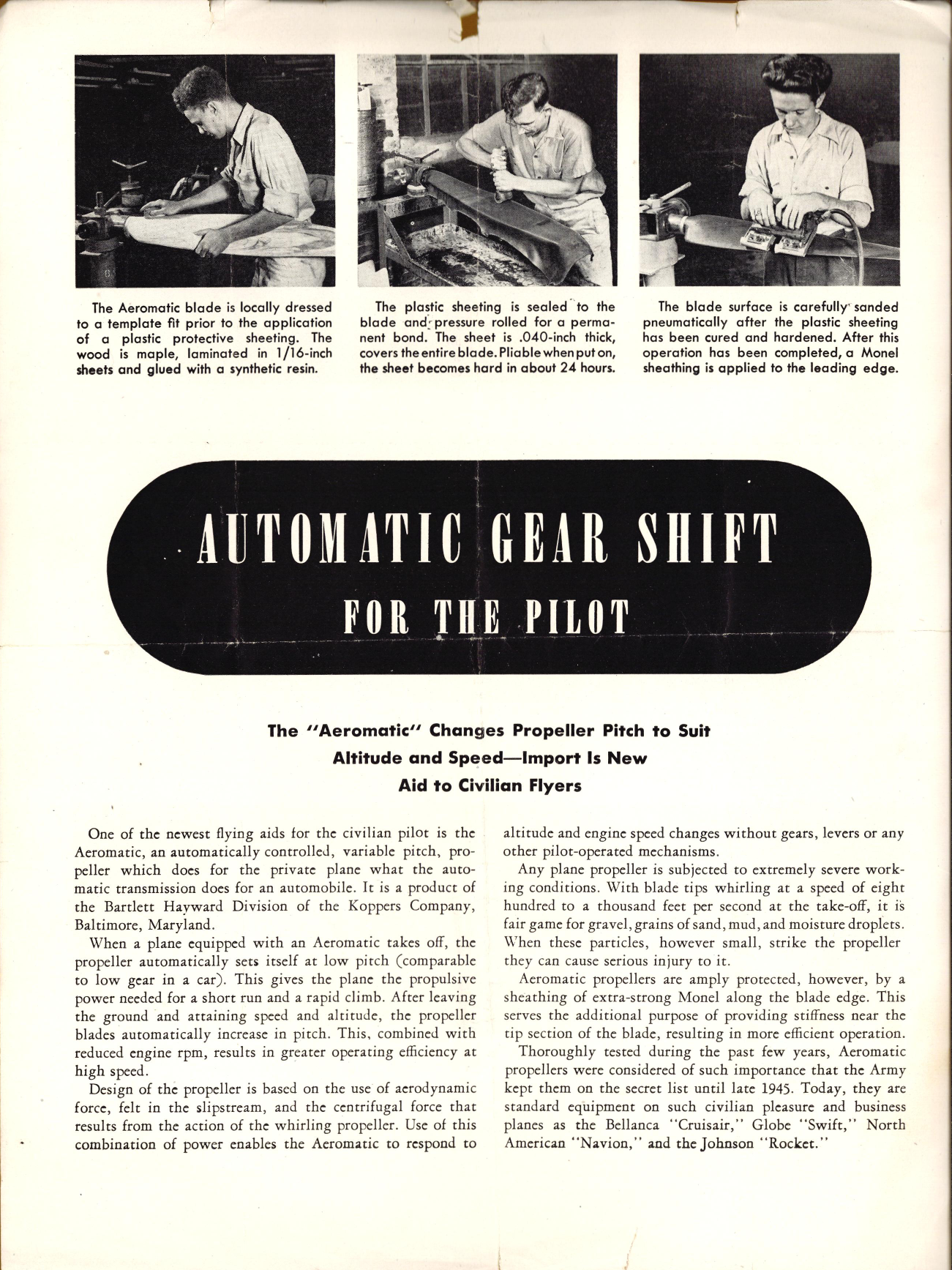 The Aeromatic blade is locally dressed to a template fit prior to the application of a plastic protective sheeting. The wood is maple, laminated in 1/16-inch sheets and glued with a synthetic resin.

The plastic sheeting is sealed to the blade and pressure rolled for a permanent bond. The sheet is .040-inch thick, covers the entire blade. Pliable when put on, the sheet becomes hard in about 24 hours.

The blade surface is carefully sanded pneumatically after the plastic sheeting has been cured and hardened. After this operation has been completed, a Monel sheathing is applied to the leading edge.

AUTOMATIC GEAR SHIFT FOR THE PILOT

The "Aeromatic" Changes Propeller Pitch to Suit Altitude and Speed—Import Is New Aid to Civilian Flyers

One of the newest flying aids for the civilian pilot is the Aeromatic, an automatically controlled, variable pitch, propeller which does for the private plane what the automatic transmission does for an automobile. It is a product of the Bartlett Hayward Division of the Koppers Company, Baltimore, Maryland.

When a plane equipped with an Aeromatic takes off, the propeller automatically sets itself at low pitch (comparable to low gear in a car). This gives the plane the propulsive power needed for a short run and a rapid climb. After leaving the ground and attaining speed and altitude, the propeller blades automatically increase in pitch. This, combined with reduced engine rpm, results in greater operating efficiency at high speed.

Design of the propeller is based on the use of aerodynamic force, felt in the slipstream, and the centrifugal force that results from the action of the whirling propeller. Use of this combination of power enables the Aeromatic to respond to altitude and engine speed changes without gears, levers or any other pilot-operated mechanisms.

Any plane propeller is subjected to extremely severe working conditions. With blade tips whirling at a speed of eight hundred to a thousand feet per second at the take-off, it is fair game for gravel, grains of sand, mud, and moisture droplets. When these particles, however small, strike the propeller they can cause serious injury to it.

Aeromatic propellers are amply protected, however, by a sheathing of extra-strong Monel along the blade edge. This serves the additional purpose of providing stiffness near the tip section of the blade, resulting in more efficient operation.

Thoroughly tested during the past few years, Aeromatic propellers were considered of such importance that the Army kept them on the secret list until late 1945. Today, they are standard equipment on such civilian pleasure and business planes as the Bellanca "Cruisair," Globe "Swift," North American "Navion," and the Johnson "Rocket."